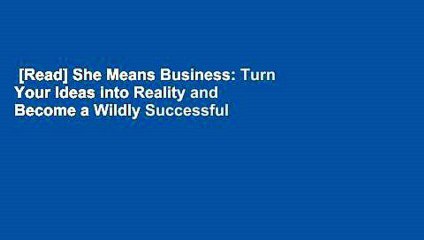 [Read] She Means Business: Turn Your Ideas into Reality and Become a Wildly Successful